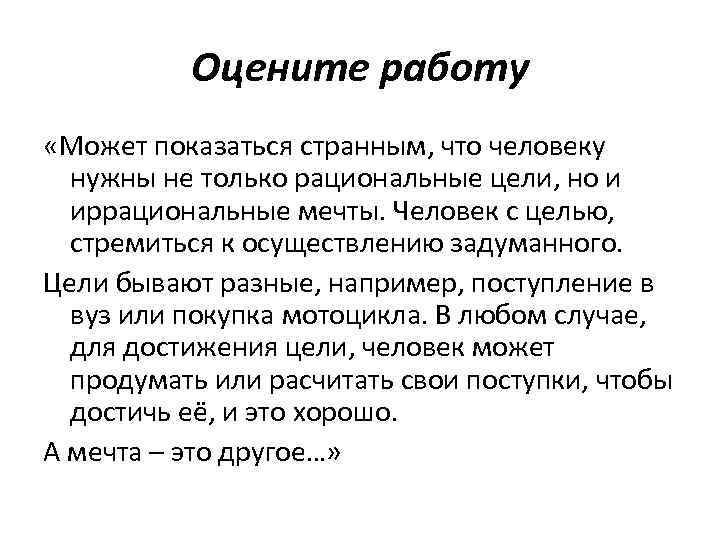 Оцените работу

«Может показаться странным, что человеку нужны не только рациональные цели, но и иррациональные мечты. Человек с целью, стремиться к осуществлению задуманного.

Цели бывают разные, например, поступление в вуз или покупка мотоцикла. В любом случае, для достижения цели, человек может продумать или расчитать свои поступки, чтобы достичь её, и это хорошо.

А мечта – это другое…»